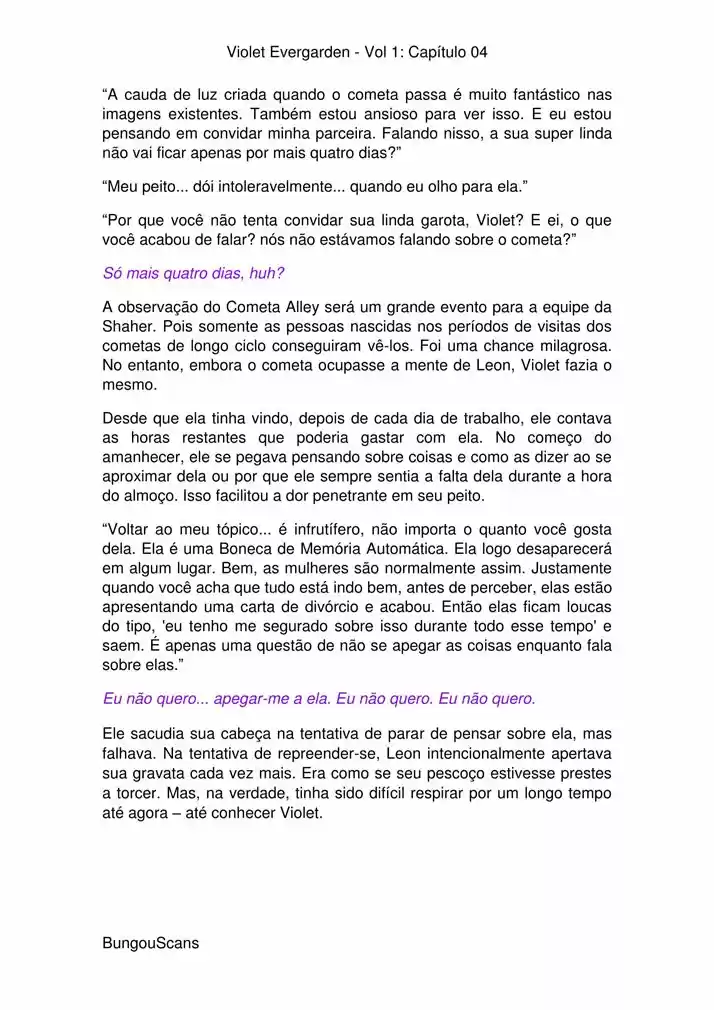 Violet Evergarden - Vol 1: Capítulo 04

“A cauda de luz criada quando o cometa passa é muito fantástico nas imagens existentes. Também estou ansioso para ver isso. E eu estou pensando em convidar minha parceira. Falando nisso, a sua super linda não vai ficar apenas por mais quatro dias?”

“Meu peito... dói intoleravelmente... quando eu olho para ela.”

“Por que você não tenta convidar sua linda garota, Violet? E ei, o que você acabou de falar? nós não estávamos falando sobre o cometa?”

Só mais quatro dias, huh?

A observação do Cometa Alley será um grande evento para a equipe da Shaher. Pois somente as pessoas nascidas nos períodos de visitas dos cometas de longo ciclo conseguiram vê-los. Foi uma chance milagrosa. No entanto, embora o cometa ocupasse a mente de Leon, Violet fazia o mesmo.

Desde que ela tinha vindo, depois de cada dia de trabalho, ele contava as horas restantes que poderia gastar com ela. No começo do amanhecer, ele se pegava pensando sobre coisas e como as dizer ao se aproximar dela ou por que ele sempre sentia a falta dela durante a hora do almoço. Isso facilitou a dor penetrante em seu peito.

“Voltar ao meu tópico... é infrutífero, não importa o quanto você gosta dela. Ela é uma Boneca de Memória Automática. Ela logo desaparecerá em algum lugar. Bem, as mulheres são normalmente assim. Justamente quando você acha que tudo está indo bem, antes de perceber, elas estão apresentando uma carta de divórcio e acabou. Então elas ficam loucas do tipo, 'eu tenho me segurado sobre isso durante todo esse tempo' e saem. É apenas uma questão de não se apegar as coisas enquanto fala sobre elas.”

Eu não quero... apegar-me a ela. Eu não quero. Eu não quero.

Ele sacudia sua cabeça na tentativa de parar de pensar sobre ela, mas falhava. Na tentativa de repreender-se, Leon intencionalmente apertava sua gravata cada vez mais. Era como se seu pescoço estivesse prestes a torcer. Mas, na verdade, tinha sido difícil respirar por um longo tempo até agora – até conhecer Violet.

BungouScans